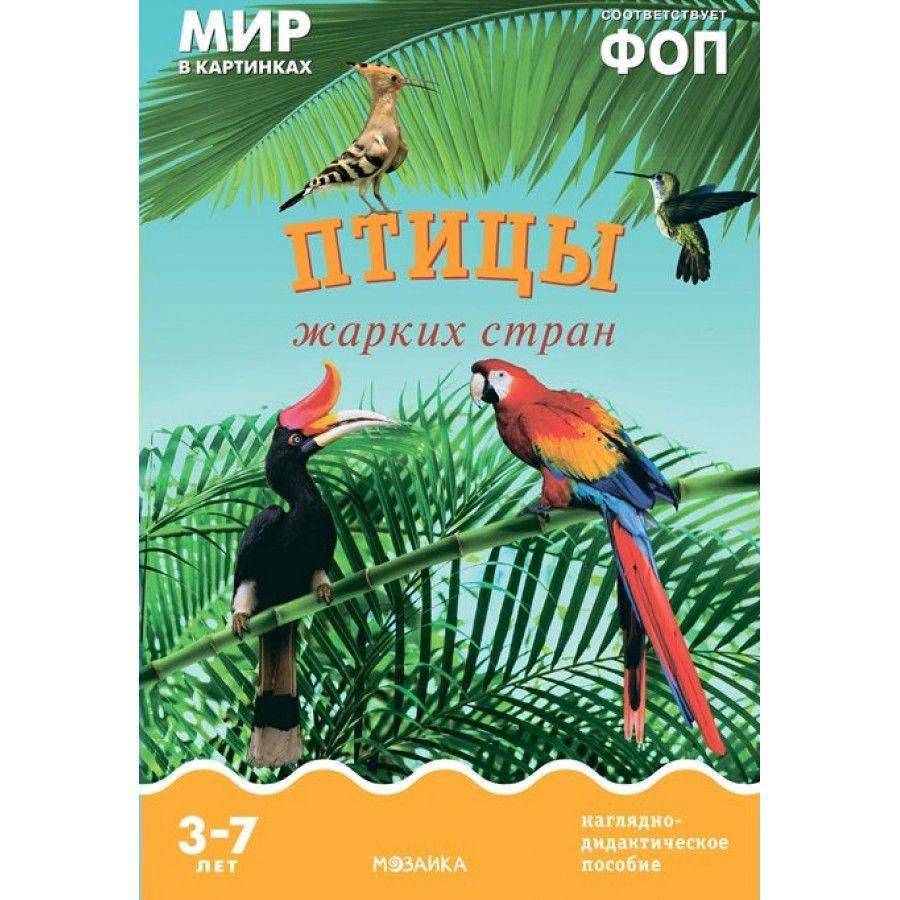 МИР
В КАРТИНКАХ

СООТВЕТСТВУЕТ
ФОП

ПТИЦЫ
жарких стран

3-7
ЛЕТ

МОЗАИКА

наглядно-дидактическое пособие